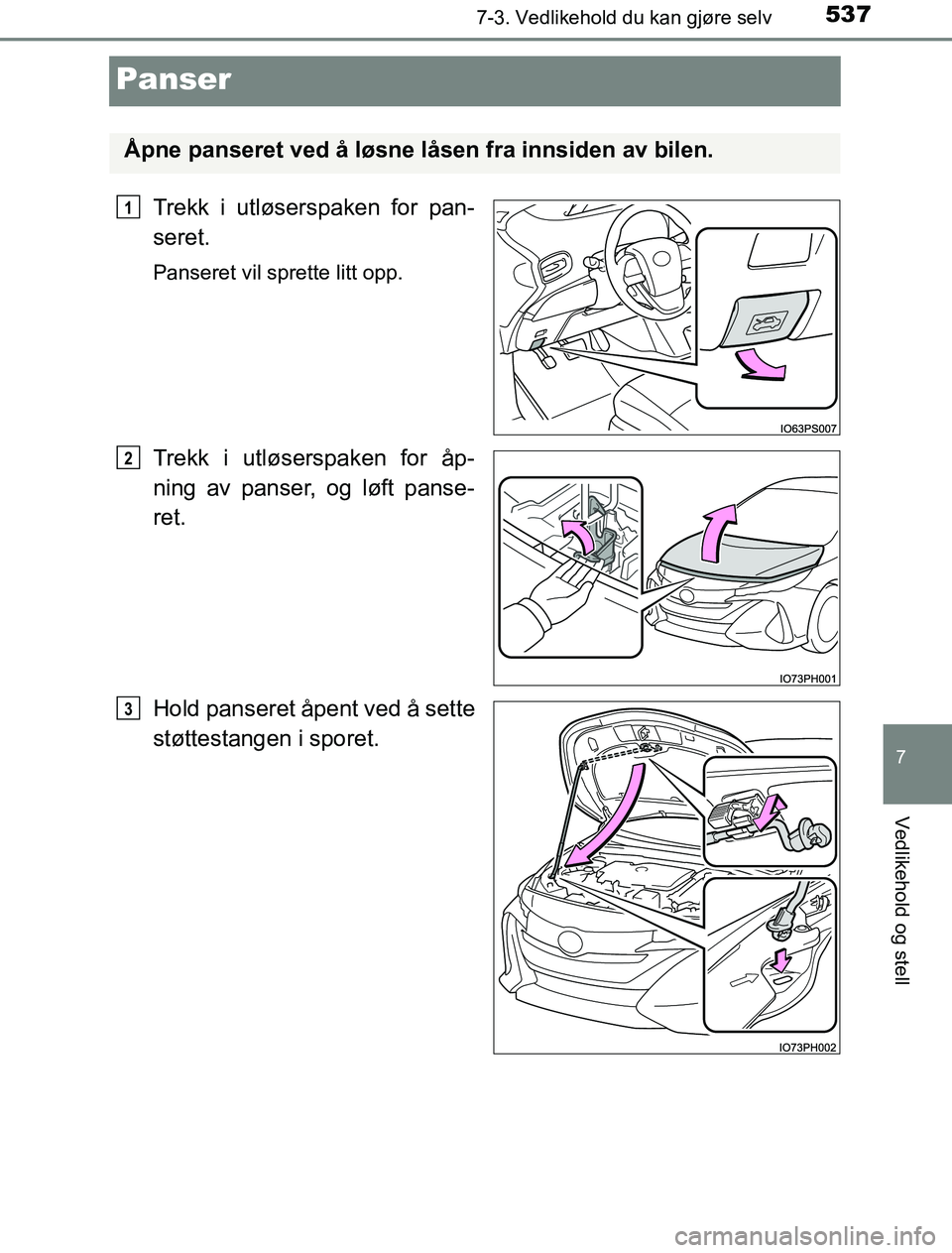 537
7-3. Vedlikehold du kan gjøre selv

Panser

Åpne panseret ved å løsne låsen fra innsiden av bilen.

1
Trekk i utløserspaken for panseret.

Panseret vil sprette litt opp.

IO63PS007

2
Trekk i utløserspaken for åpning av panser, og løft panseret.

IO73PH001

3
Hold panseret åpent ved å sette støttestangen i sporet.

IO73PH002

7

Vedlikehold og stell

carmanualsonline.info